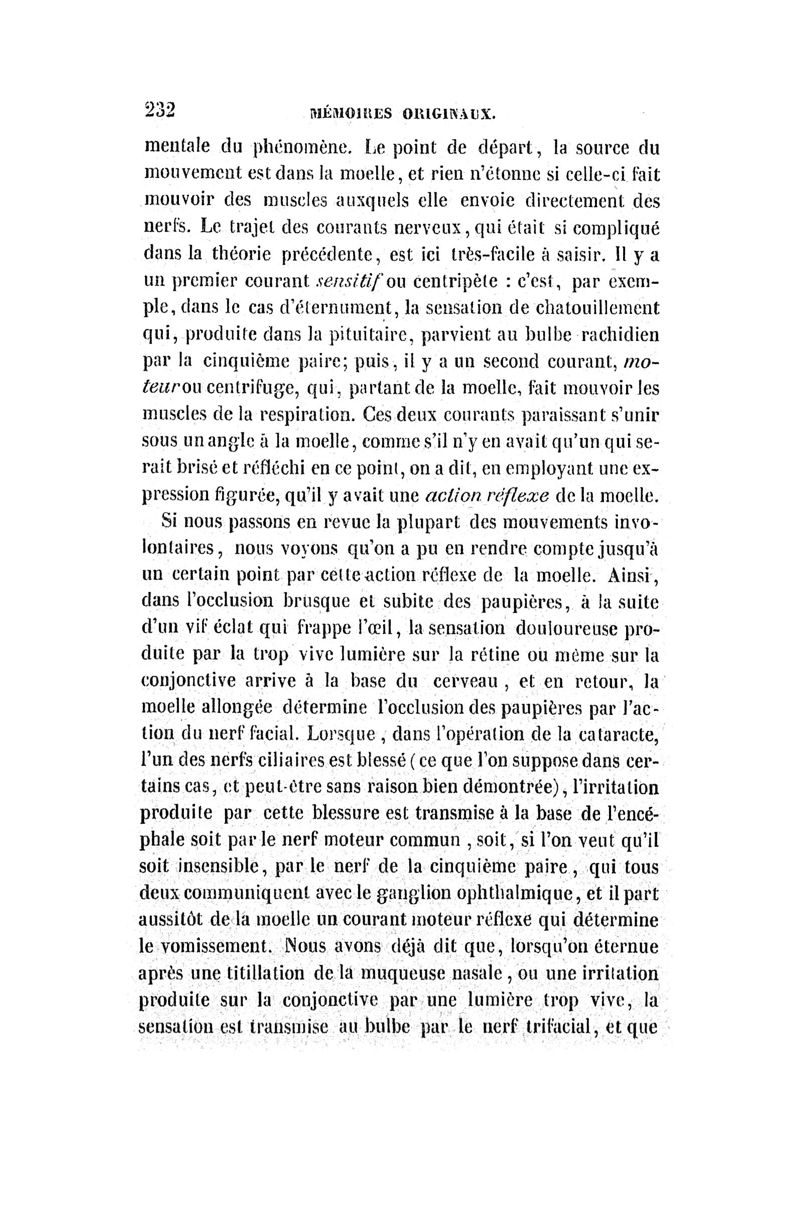 232 MÉMOIRES ORIGINAUX.

mentale du phénomène. Le point de départ, la source du mouvement est dans la moelle, et rien n'étonne si celle-ci fait mouvoir des muscles auxquels elle envoie directement des nerfs. Le trajet des courants nerveux, qui était si compliqué dans la théorie précédente, est ici très-facile à saisir. Il y a un premier courant sensitif ou centripète : c'est, par exemple, dans le cas d'éternument, la sensation de chatouillement qui, produite dans la pituitaire, parvient au bulbe rachidien par la cinquième paire; puis, il y a un second courant, moteur ou centrifuge, qui, partant de la moelle, fait mouvoir les muscles de la respiration. Ces deux courants paraissant s'unir sous un angle à la moelle, comme s'il n'y en avait qu'un qui serait brisé et réfléchi en ce point, on a dit, en employant une expression figurée, qu'il y avait une action réflexe de la moelle.

Si nous passons en revue la plupart des mouvements involontaires, nous voyons qu'on a pu en rendre compte jusqu'à un certain point par cette action réflexe de la moelle. Ainsi, dans l'occlusion brusque et subite des paupières, à la suite d'un vif éclat qui frappe l'œil, la sensation douloureuse produite par la trop vive lumière sur la rétine ou même sur la conjonctive arrive à la base du cerveau, et en retour, la moelle allongée détermine l'occlusion des paupières par l'action du nerf facial. Lorsque, dans l'opération de la cataracte, l'un des nerfs ciliaires est blessé (ce que l'on suppose dans certains cas, et peut-être sans raison bien démontrée), l'irritation produite par cette blessure est transmise à la base de l'encéphale soit par le nerf moteur commun, soit, si l'on veut qu'il soit insensible, par le nerf de la cinquième paire, qui tous deux communiquent avec le ganglion ophthalmique, et il part aussitôt de la moelle un courant moteur réflexe qui détermine le vomissement. Nous avons déjà dit que, lorsqu'on éternue après une titillation de la muqueuse nasale, ou une irritation produite sur la conjonctive par une lumière trop vive, la sensation est transmise au bulbe par le nerf trifacial, et que